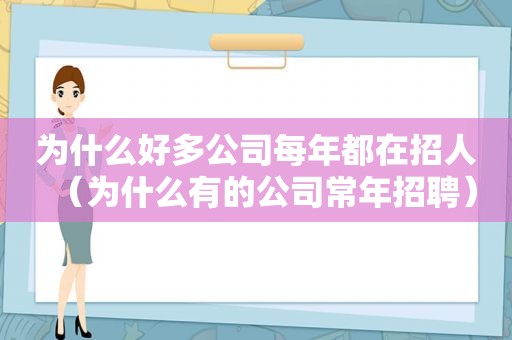 为什么好多公司每年都在招人（为什么有的公司常年招聘）